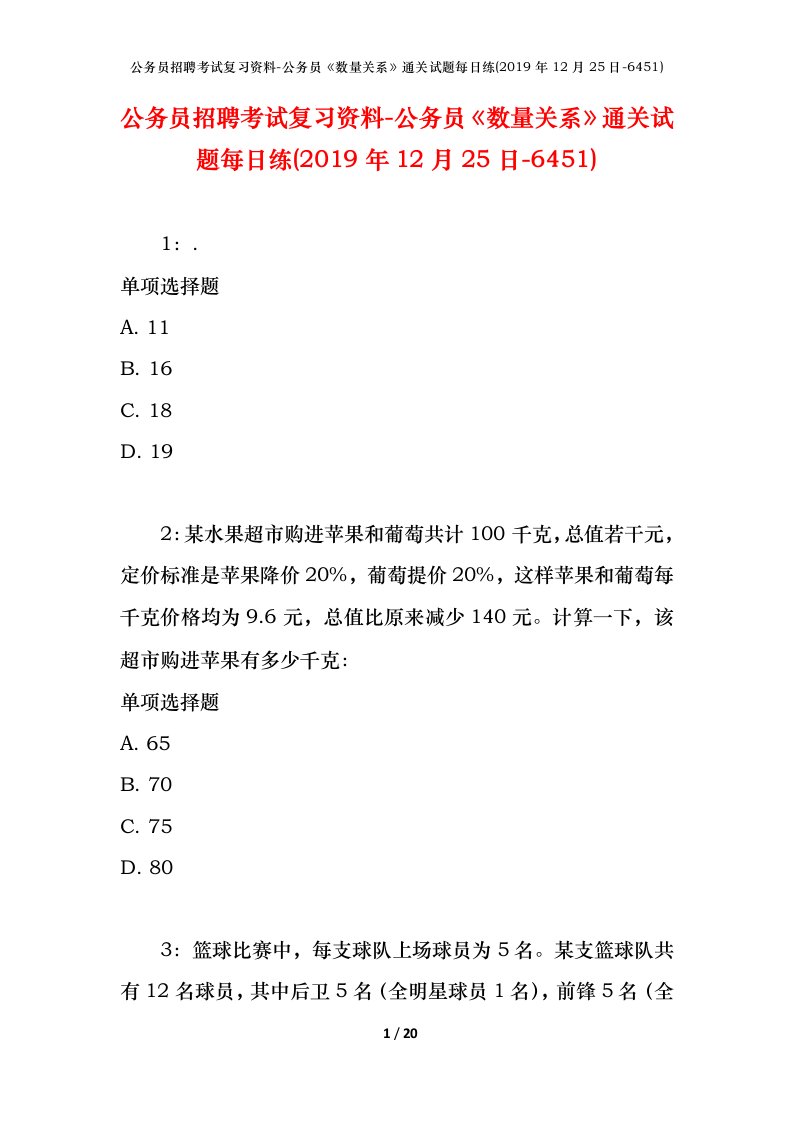 公务员招聘考试复习资料-公务员《数量关系》通关试题每日练(2019 年 12 月 25 日-6451)

公务员招聘考试复习资料-公务员《数量关系》通关试题每日练(2019 年 12 月 25 日-6451)

1：.

单项选择题

A. 11

B. 16

C. 18

D. 19

2：某水果超市购进苹果和葡萄共计 100 千克，总值若干元，定价标准是苹果降价 20%，葡萄提价 20%，这样苹果和葡萄每千克价格均为 9.6 元，总值比原来减少 140 元。计算一下，该超市购进苹果有多少千克：

单项选择题

A. 65

B. 70

C. 75

D. 80

3：篮球比赛中，每支球队上场球员为 5 名。某支篮球队共有 12 名球员，其中后卫 5 名（全明星球员 1 名），前锋 5 名（全

1 / 20